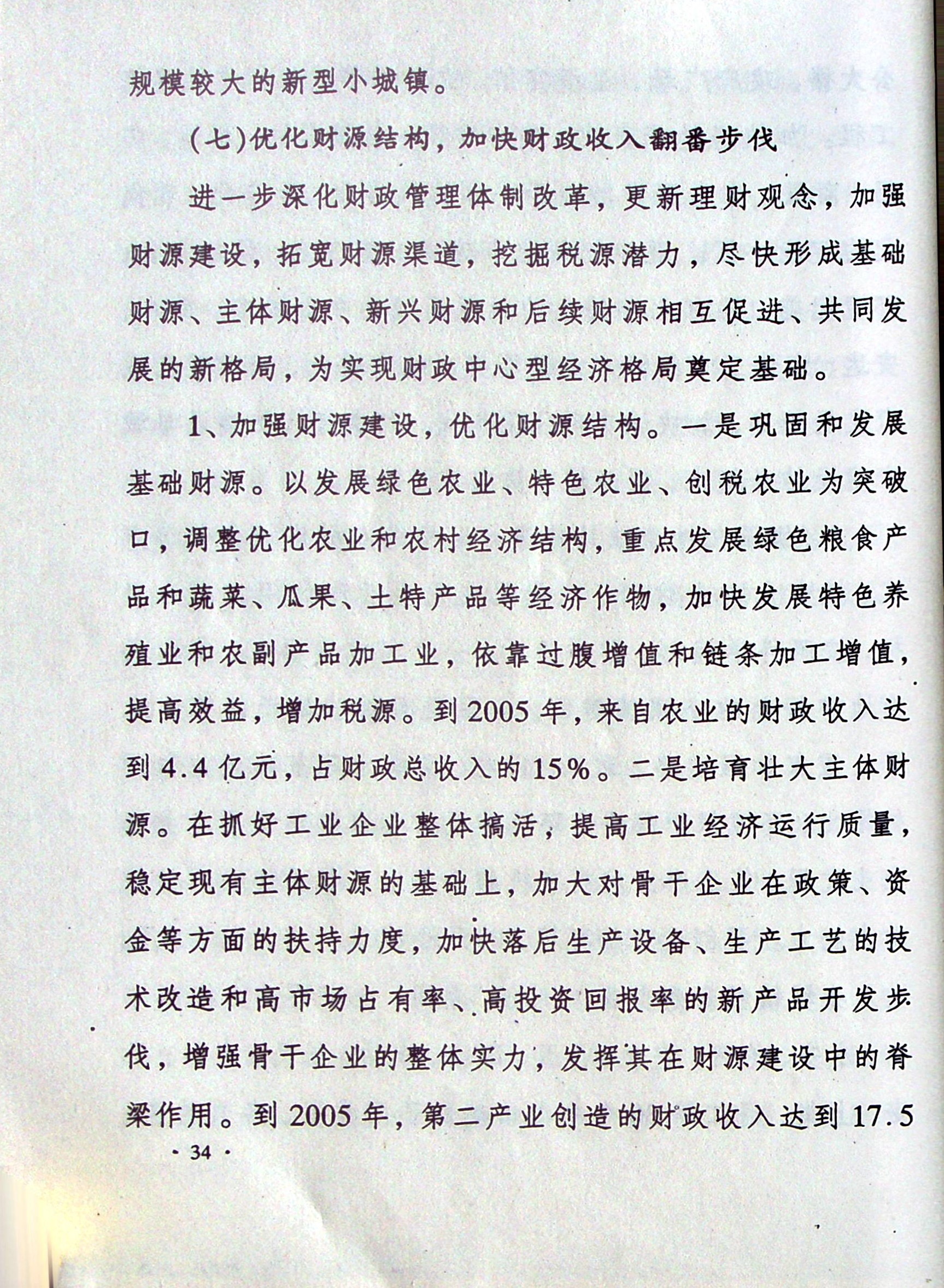 规模较大的新型小城镇。

(七)优化财源结构，加快财政收入翻番步伐

进一步深化财政管理体制改革，更新理财观念，加强财源建设，拓宽财源渠道，挖掘税源潜力，尽快形成基础财源、主体财源、新兴财源和后续财源相互促进、共同发展的新格局，为实现财政中心型经济格局奠定基础。

1、加强财源建设，优化财源结构。一是巩固和发展基础财源。以发展绿色农业、特色农业、创税农业为突破口，调整优化农业和农村经济结构，重点发展绿色粮食产品和蔬菜、瓜果、土特产品等经济作物，加快发展特色养殖业和农副产品加工业，依靠过腹增值和链条加工增值，提高效益，增加税源。到2005年，来自农业的财政收入达到4.4亿元，占财政总收入的15%。二是培育壮大主体财源。在抓好工业企业整体搞活，提高工业经济运行质量，稳定现有主体财源的基础上，加大对骨干企业在政策、资金等方面的扶持力度，加快落后生产设备、生产工艺的技术改造和高市场占有率、高投资回报率的新产品开发步伐，增强骨干企业的整体实力，发挥其在财源建设中的脊梁作用。到2005年，第二产业创造的财政收入达到17.5

· 34 ·